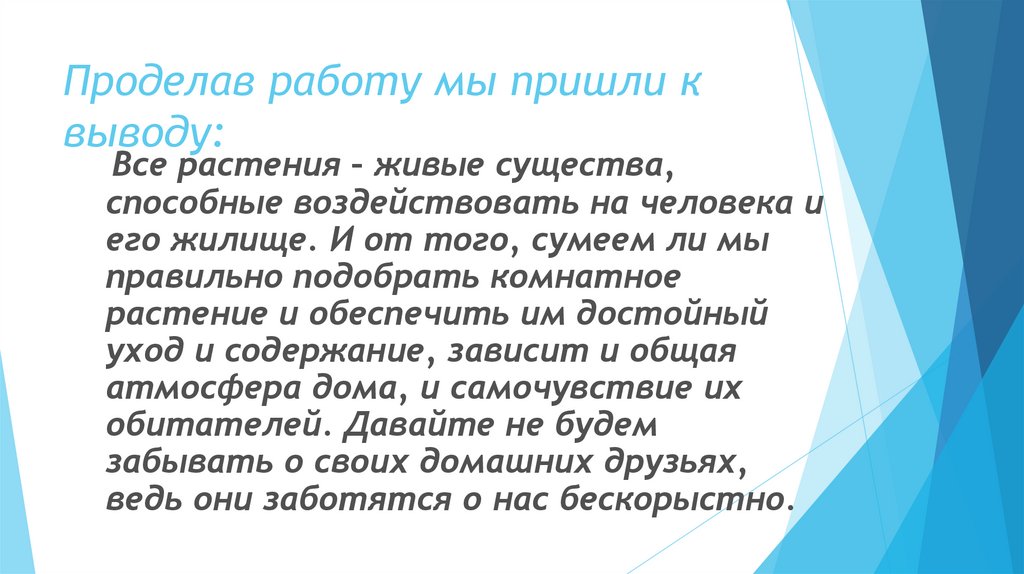 Проделав работу мы пришли к выводу:

Все растения – живые существа, способные воздействовать на человека и его жилище. И от того, сумеем ли мы правильно подобрать комнатное растение и обеспечить им достойный уход и содержание, зависит и общая атмосфера дома, и самочувствие их обитателей. Давайте не будем забывать о своих домашних друзьях, ведь они заботятся о нас бескорыстно.